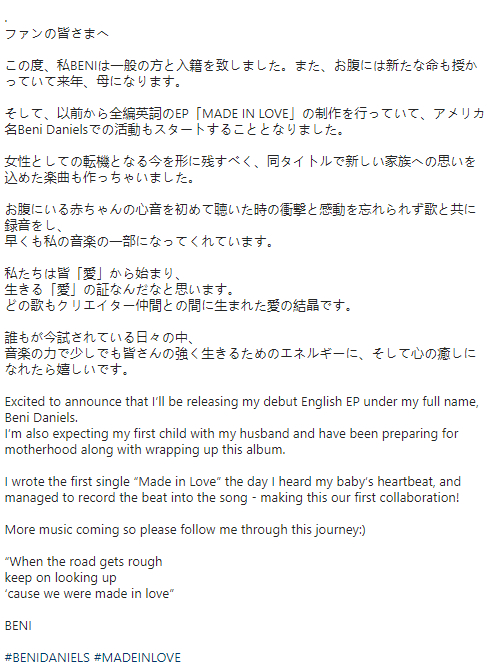 .
ファンの皆さまへ

この度、私BENIは一般の方と入籍を致しました。また、お腹には新たな命も授かっていて来年、母になります。

そして、以前から全編英詞のEP「MADE IN LOVE」の制作を行っていて、アメリカ名Beni Danielsでの活動もスタートすることとなりました。

女性としての転機となる今を形に残すべく、同タイトルで新しい家族への思いを込めた楽曲も作っちゃいました。

お腹にいる赤ちゃんの心音を初めて聴いた時の衝撃と感動を忘れられず歌と共に録音をし、
早くも私の音楽の一部になってくれています。

私たちは皆「愛」から始まり、
生きる「愛」の証なんだなと思います。
どの歌もクリエイター仲間との間に生まれた愛の結晶です。

誰もが今試されている日々の中、
音楽の力で少しでも皆さんの強く生きるためのエネルギーに、そして心の癒しになれたら嬉しいです。

Excited to announce that I'll be releasing my debut English EP under my full name, Beni Daniels.
I'm also expecting my first child with my husband and have been preparing for motherhood along with wrapping up this album.

I wrote the first single "Made in Love" the day I heard my baby's heartbeat, and managed to record the beat into the song - making this our first collaboration!

More music coming so please follow me through this journey:)

"When the road gets rough
keep on looking up
'cause we were made in love"

BENI

#BENIDANIELS #MADEINLOVE